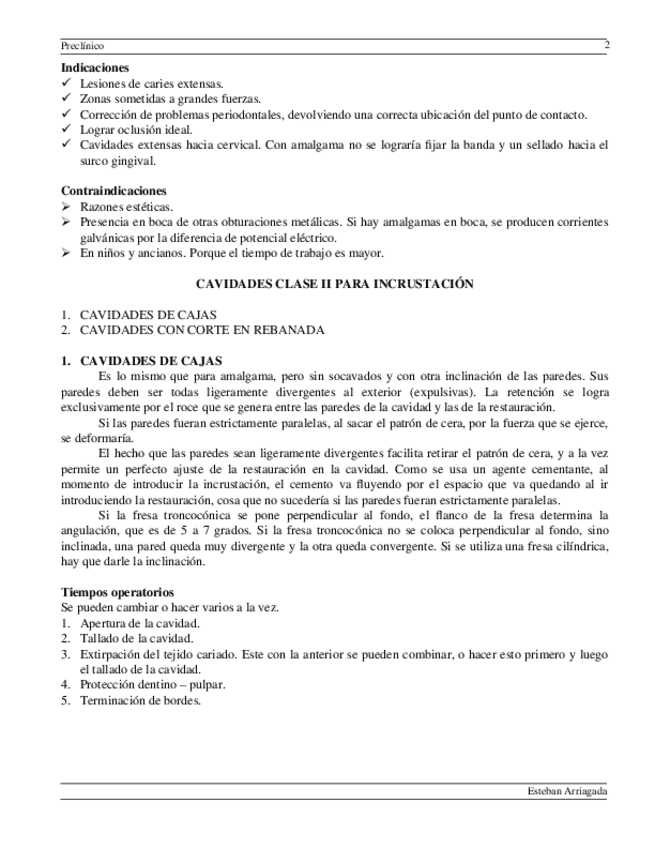 Preclínico 2

**Indicaciones**
✓ Lesiones de caries extensas.
✓ Zonas sometidas a grandes fuerzas.
✓ Corrección de problemas periodontales, devolviendo una correcta ubicación del punto de contacto.
✓ Lograr oclusión ideal.
✓ Cavidades extensas hacia cervical. Con amalgama no se lograría fijar la banda y un sellado hacia el surco gingival.

**Contraindicaciones**
➢ Razones estéticas.
➢ Presencia en boca de otras obturaciones metálicas. Si hay amalgamas en boca, se producen corrientes galvánicas por la diferencia de potencial eléctrico.
➢ En niños y ancianos. Porque el tiempo de trabajo es mayor.

**CAVIDADES CLASE II PARA INCRUSTACIÓN**

1. CAVIDADES DE CAJAS
2. CAVIDADES CON CORTE EN REBANADA

**1. CAVIDADES DE CAJAS**
Es lo mismo que para amalgama, pero sin socavados y con otra inclinación de las paredes. Sus paredes deben ser todas ligeramente divergentes al exterior (expulsivas). La retención se logra exclusivamente por el roce que se genera entre las paredes de la cavidad y las de la restauración.

Si las paredes fueran estrictamente paralelas, al sacar el patrón de cera, por la fuerza que se ejerce, se deformaría.

El hecho que las paredes sean ligeramente divergentes facilita retirar el patrón de cera, y a la vez permite un perfecto ajuste de la restauración en la cavidad. Como se usa un agente cementante, al momento de introducir la incrustación, el cemento va fluyendo por el espacio que va quedando al ir introduciendo la restauración, cosa que no sucedería si las paredes fueran estrictamente paralelas.

Si la fresa troncocónica se pone perpendicular al fondo, el flanco de la fresa determina la angulación, que es de 5 a 7 grados. Si la fresa troncocónica no se coloca perpendicular al fondo, sino inclinada, una pared queda muy divergente y la otra queda convergente. Si se utiliza una fresa cilíndrica, hay que darle la inclinación.

**Tiempos operatorios**
Se pueden cambiar o hacer varios a la vez.
1. Apertura de la cavidad.
2. Tallado de la cavidad.
3. Extirpación del tejido cariado. Este con la anterior se pueden combinar, o hacer esto primero y luego el tallado de la cavidad.
4. Protección dentino – pulpar.
5. Terminación de bordes.

Esteban Arriagada